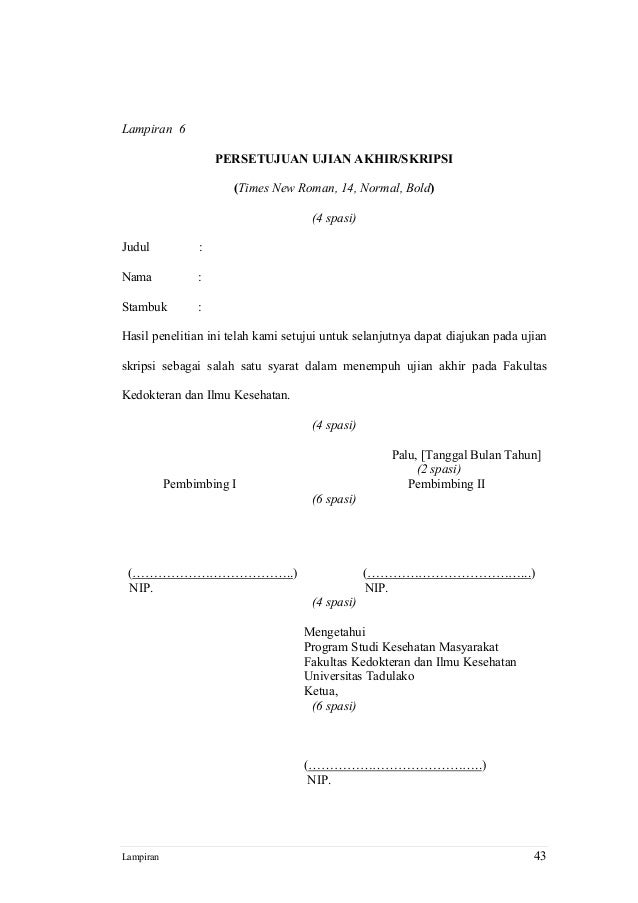 Lampiran 6

PERSETUJUAN UJIAN AKHIR/SKRIPSI

(Times New Roman, 14, Normal, Bold)

(4 spasi)

Judul :

Nama :

Stambuk :

Hasil penelitian ini telah kami setujui untuk selanjutnya dapat diajukan pada ujian skripsi sebagai salah satu syarat dalam menempuh ujian akhir pada Fakultas Kedokteran dan Ilmu Kesehatan.

(4 spasi)

Palu, [Tanggal Bulan Tahun]
(2 spasi)

Pembimbing I

Pembimbing II

(6 spasi)

(………………………………..)
NIP.

(………………………………...)
NIP.

(4 spasi)

Mengetahui
Program Studi Kesehatan Masyarakat
Fakultas Kedokteran dan Ilmu Kesehatan
Universitas Tadulako
Ketua,
(6 spasi)

(…………………………………)
NIP.

Lampiran

43